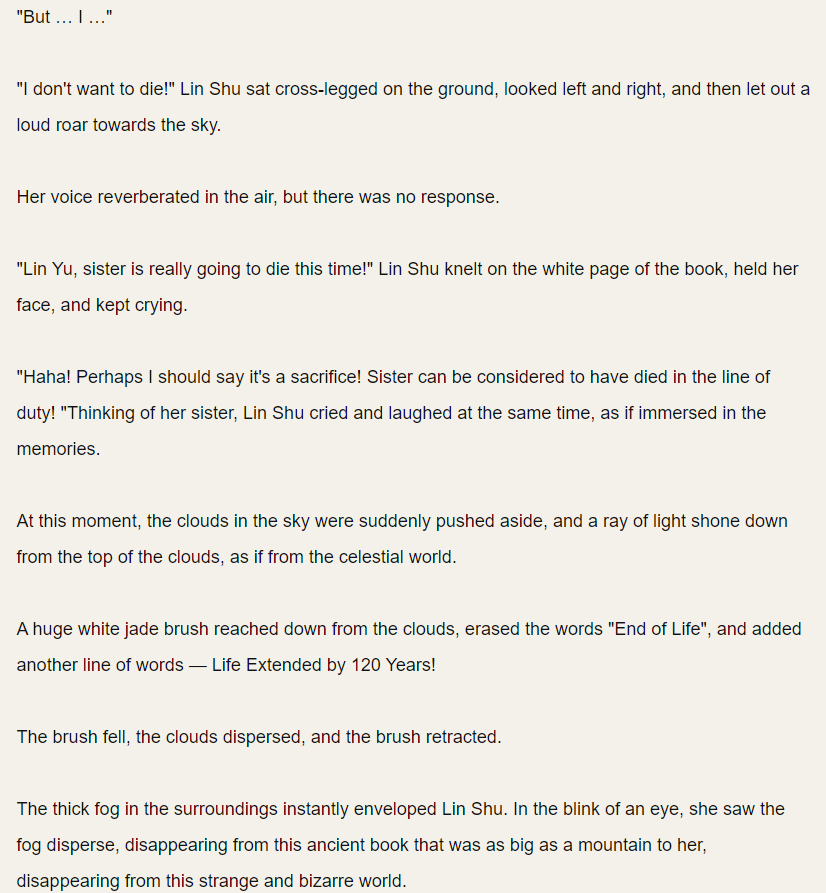 "But … I …"

"I don't want to die!" Lin Shu sat cross-legged on the ground, looked left and right, and then let out a loud roar towards the sky.

Her voice reverberated in the air, but there was no response.

"Lin Yu, sister is really going to die this time!" Lin Shu knelt on the white page of the book, held her face, and kept crying.

"Haha! Perhaps I should say it's a sacrifice! Sister can be considered to have died in the line of duty! "Thinking of her sister, Lin Shu cried and laughed at the same time, as if immersed in the memories.

At this moment, the clouds in the sky were suddenly pushed aside, and a ray of light shone down from the top of the clouds, as if from the celestial world.

A huge white jade brush reached down from the clouds, erased the words "End of Life", and added another line of words — Life Extended by 120 Years!

The brush fell, the clouds dispersed, and the brush retracted.

The thick fog in the surroundings instantly enveloped Lin Shu. In the blink of an eye, she saw the fog disperse, disappearing from this ancient book that was as big as a mountain to her, disappearing from this strange and bizarre world.